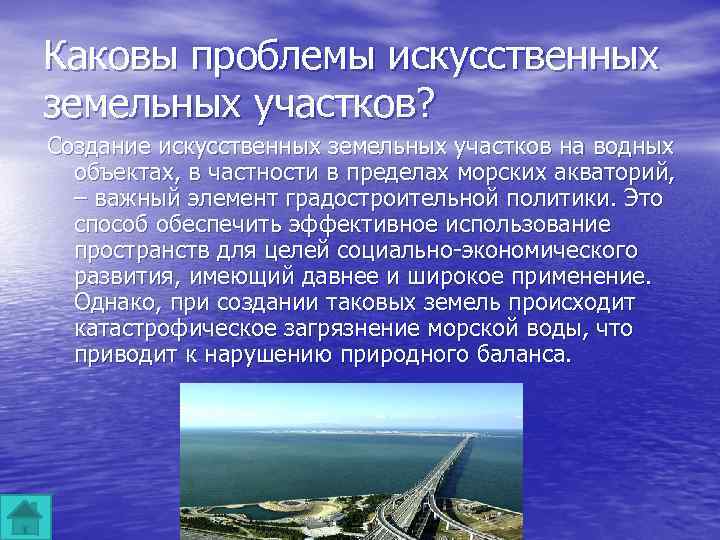 Каковы проблемы искусственных земельных участков?

Создание искусственных земельных участков на водных объектах, в частности в пределах морских акваторий, – важный элемент градостроительной политики. Это способ обеспечить эффективное использование пространств для целей социально-экономического развития, имеющий давнее и широкое применение. Однако, при создании таковых земель происходит катастрофическое загрязнение морской воды, что приводит к нарушению природного баланса.